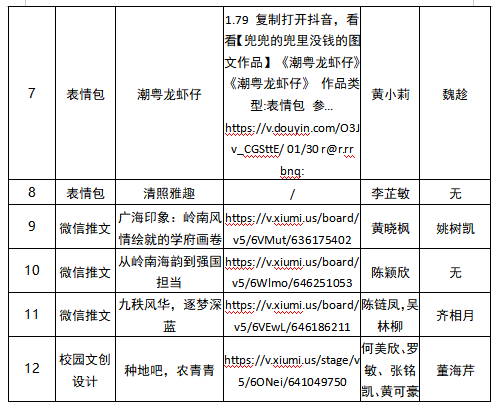 | 7 | 表情包 | 潮粤龙虾仔 | 1.79 复制打开抖音，看看【兜兜的兜里没钱的图文作品】《潮粤龙虾仔》《潮粤龙虾仔》 作品类型:表情包 参... https://v.douyin.com/O3Jv_CGSttE/ 01/30 r@r.rr bnq: | 黄小莉 | 魏趁 |
|---|---|---|---|---|---|
| 8 | 表情包 | 清照雅趣 | / | 李芷敏 | 无 |
| 9 | 微信推文 | 广海印象：岭南风情绘就的学府画卷 | https://v.xiumi.us/board/v5/6VMut/636175402 | 黄晓枫 | 姚树凯 |
| 10 | 微信推文 | 从岭南海韵到强国担当 | https://v.xiumi.us/board/v5/6Wlmo/646251053 | 陈颖欣 | 无 |
| 11 | 微信推文 | 九秩风华，逐梦深蓝 | https://v.xiumi.us/board/v5/6VEwL/646186211 | 陈链凤,吴林柳 | 齐相月 |
| 12 | 校园文创设计 | 种地吧，农青青 | https://v.xiumi.us/stage/v5/6ONei/641049750 | 何美欣、罗敏、张铭凯、黄可豪 | 董海芹 |